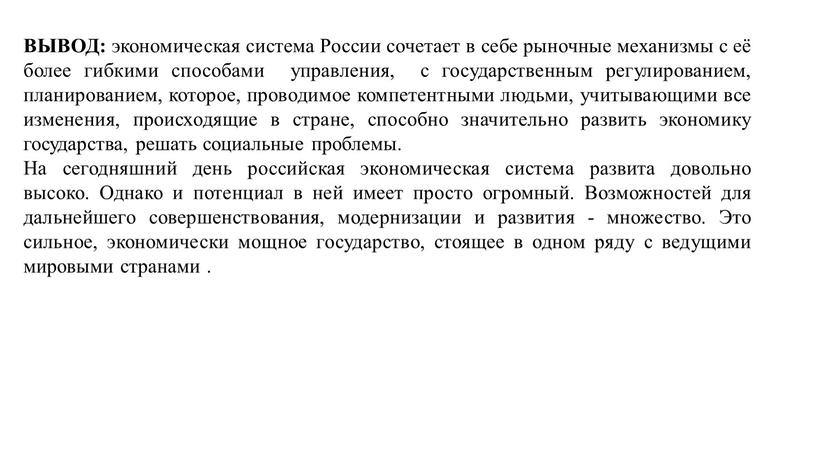 ВЫВОД: экономическая система России сочетает в себе рыночные механизмы с её более гибкими способами управления, с государственным регулированием, планированием, которое, проводимое компетентными людьми, учитывающими все изменения, происходящие в стране, способно значительно развить экономику государства, решать социальные проблемы.
На сегодняшний день российская экономическая система развита довольно высоко. Однако и потенциал в ней имеет просто огромный. Возможностей для дальнейшего совершенствования, модернизации и развития - множество. Это сильное, экономически мощное государство, стоящее в одном ряду с ведущими мировыми странами .